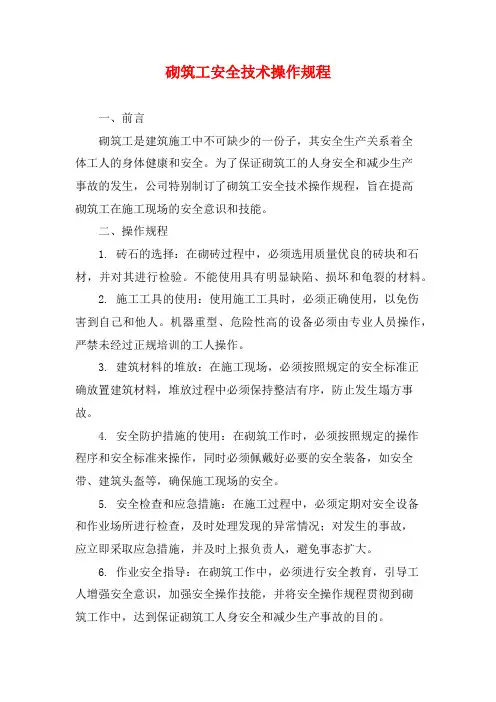 砌筑工安全技术操作规程

一、前言

砌筑工是建筑施工中不可缺少的一份子，其安全生产关系着全体工人的身体健康和安全。为了保证砌筑工的人身安全和减少生产事故的发生，公司特别制订了砌筑工安全技术操作规程，旨在提高砌筑工在施工现场的安全意识和技能。

二、操作规程

1. 砖石的选择：在砌砖过程中，必须选用质量优良的砖块和石材，并对其进行检验。不能使用具有明显缺陷、损坏和龟裂的材料。

2. 施工工具的使用：使用施工工具时，必须正确使用，以免伤害到自己和他人。机器重型、危险性高的设备必须由专业人员操作，严禁未经过正规培训的工人操作。

3. 建筑材料的堆放：在施工现场，必须按照规定的安全标准正确放置建筑材料，堆放过程中必须保持整洁有序，防止发生塌方事故。

4. 安全防护措施的使用：在砌筑工作时，必须按照规定的操作程序和安全标准来操作，同时必须佩戴好必要的安全装备，如安全带、建筑头盔等，确保施工现场的安全。

5. 安全检查和应急措施：在施工过程中，必须定期对安全设备和作业场所进行检查，及时处理发现的异常情况；对发生的事故，应立即采取应急措施，并及时上报负责人，避免事态扩大。

6. 作业安全指导：在砌筑工作中，必须进行安全教育，引导工人增强安全意识，加强安全操作技能，并将安全操作规程贯彻到砌筑工作中，达到保证砌筑工人身安全和减少生产事故的目的。